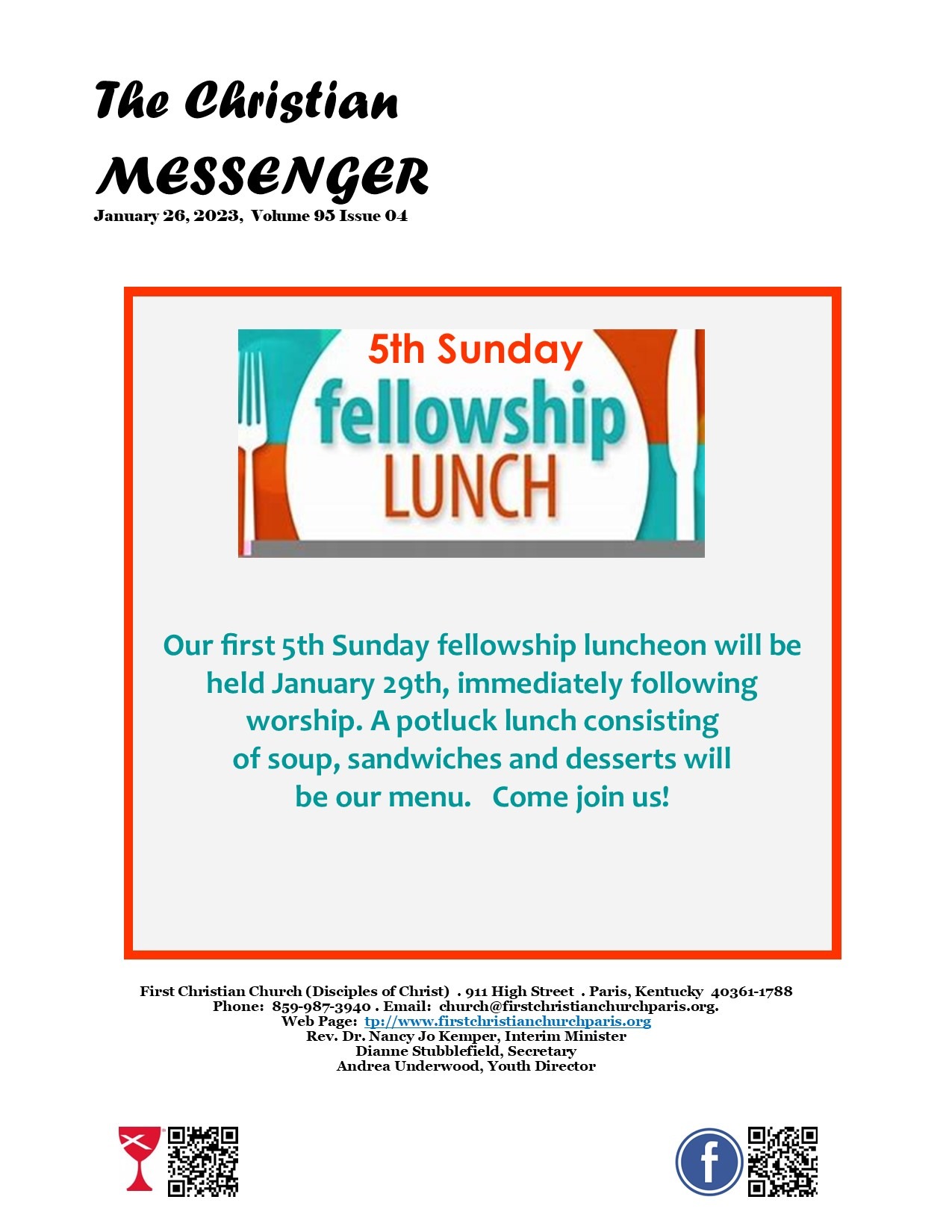 The Christian

MESSENGER

January 26, 2023, Volume 95 Issue 04

5th Sunday

fellowship

LUNCH

Our first 5th Sunday fellowship luncheon will be held January 29th, immediately following worship. A potluck lunch consisting of soup, sandwiches and desserts will be our menu. Come join us!

First Christian Church (Disciples of Christ) . 911 High Street . Paris, Kentucky 40361-1788
Phone: 859-987-3940 . Email: church@firstchristianchurchparis.org.
Web Page: tp://www.firstchristianchurchparis.org
Rev. Dr. Nancy Jo Kemper, Interim Minister
Dianne Stubblefield, Secretary
Andrea Underwood, Youth Director

f